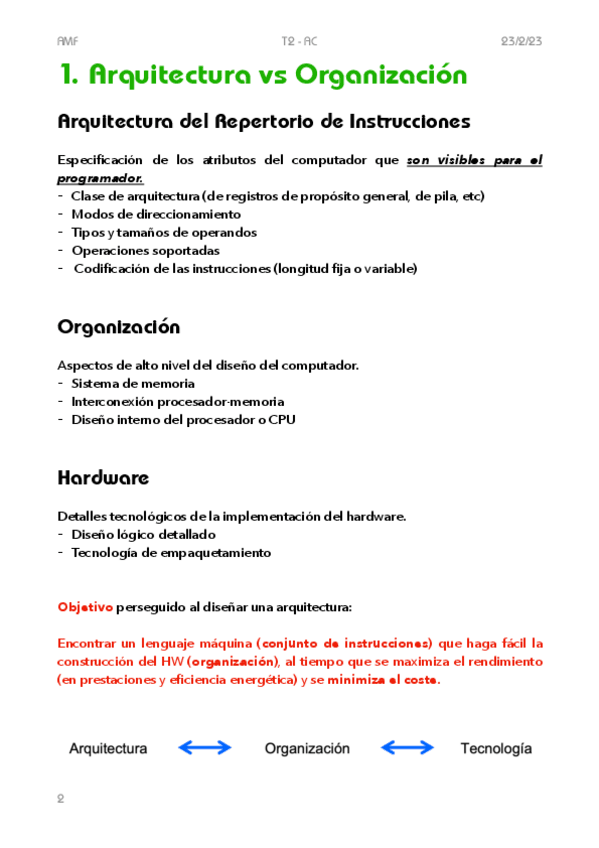 AMF T2 - AC 23/2/23

1. Arquitectura vs Organización

Arquitectura del Repertorio de Instrucciones

Especificación de los atributos del computador que son visibles para el programador.
- Clase de arquitectura (de registros de propósito general, de pila, etc)
- Modos de direccionamiento
- Tipos y tamaños de operandos
- Operaciones soportadas
- Codificación de las instrucciones (longitud fija o variable)

Organización

Aspectos de alto nivel del diseño del computador.
- Sistema de memoria
- Interconexión procesador-memoria
- Diseño interno del procesador o CPU

Hardware

Detalles tecnológicos de la implementación del hardware.
- Diseño lógico detallado
- Tecnología de empaquetamiento

Objetivo perseguido al diseñar una arquitectura:

Encontrar un lenguaje máquina (conjunto de instrucciones) que haga fácil la construcción del HW (organización), al tiempo que se maximiza el rendimiento (en prestaciones y eficiencia energética) y se minimiza el coste.

Arquitectura Organización Tecnología

2